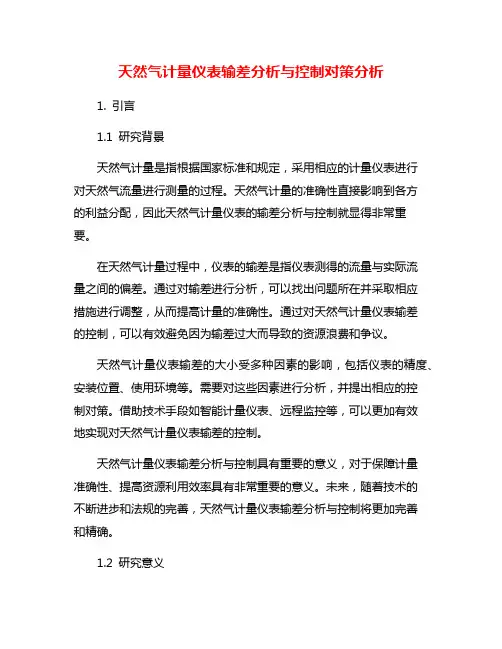 天然气计量仪表输差分析与控制对策分析

1. 引言

1.1 研究背景

天然气计量是指根据国家标准和规定，采用相应的计量仪表进行对天然气流量进行测量的过程。天然气计量的准确性直接影响到各方的利益分配，因此天然气计量仪表的输差分析与控制就显得非常重要。

在天然气计量过程中，仪表的输差是指仪表测得的流量与实际流量之间的偏差。通过对输差进行分析，可以找出问题所在并采取相应措施进行调整，从而提高计量的准确性。通过对天然气计量仪表输差的控制，可以有效避免因为输差过大而导致的资源浪费和争议。

天然气计量仪表输差的大小受多种因素的影响，包括仪表的精度、安装位置、使用环境等。需要对这些因素进行分析，并提出相应的控制对策。借助技术手段如智能计量仪表、远程监控等，可以更加有效地实现对天然气计量仪表输差的控制。

天然气计量仪表输差分析与控制具有重要的意义，对于保障计量准确性、提高资源利用效率具有非常重要的意义。未来，随着技术的不断进步和法规的完善，天然气计量仪表输差分析与控制将更加完善和精确。

1.2 研究意义